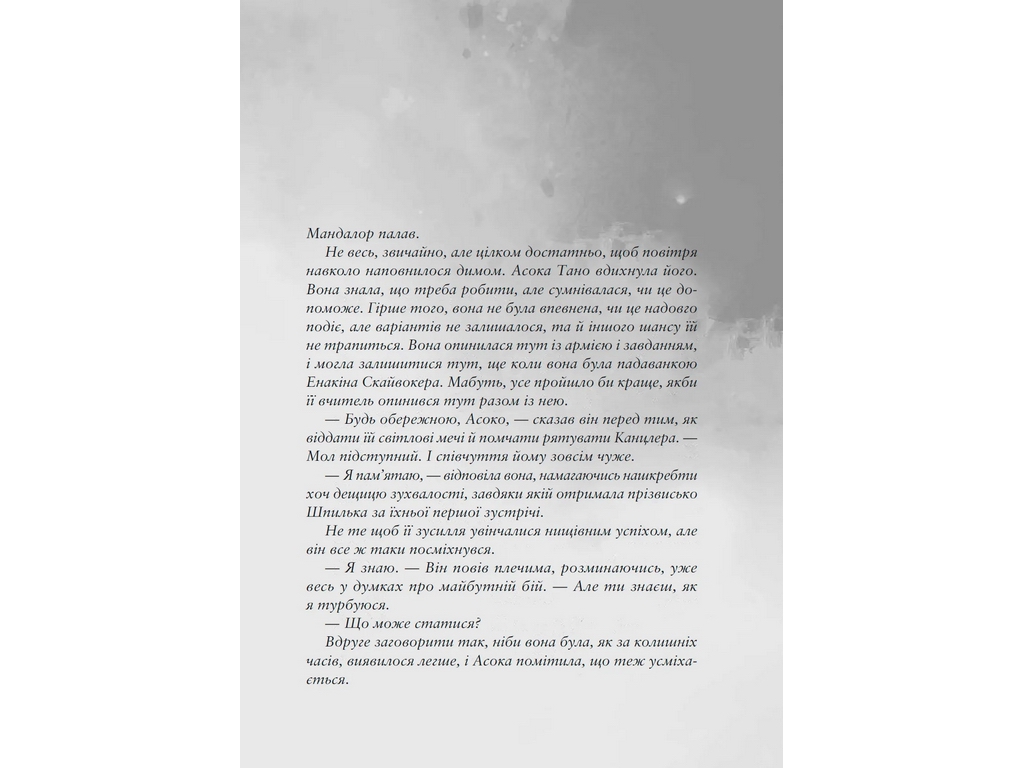 Мандалор палав.

Не весь, звичайно, але цілком достатньо, щоб повітря навколо наповнилося димом. Асока Тано вдихнула його. Вона знала, що треба робити, але сумнівалася, чи це допоможе. Гірше того, вона не була впевнена, чи це надовго подіє, але варіантів не залишалося, та й іншого шансу їй не трапиться. Вона опинилася тут із армією і завданням, і могла залишитися тут, ще коли вона була падаванкою Енакіна Скайвокера. Мабуть, усе пройшло би краще, якби її вчитель опинився тут разом із нею.

— Будь обережною, Асоко, — сказав він перед тим, як віддати їй світлові мечі й помчати рятувати Канцлера. — Мол підступний. І співчуття йому зовсім чуже.

— Я пам'ятаю, — відповіла вона, намагаючись нашкребти хоч дещицю зухвалості, завдяки якій отримала прізвисько Шпилька за їхньої першої зустрічі.

Не те щоб її зусилля увінчалися нищівним успіхом, але він все ж таки посміхнувся.

— Я знаю. — Він повів плечима, розминаючись, уже весь у думках про майбутній бій. — Але ти знаєш, як я турбуюся.

— Що може статися?

Вдруге заговорити так, ніби вона була, як за колишніх часів, виявилося легше, і Асока помітила, що теж усміхається.